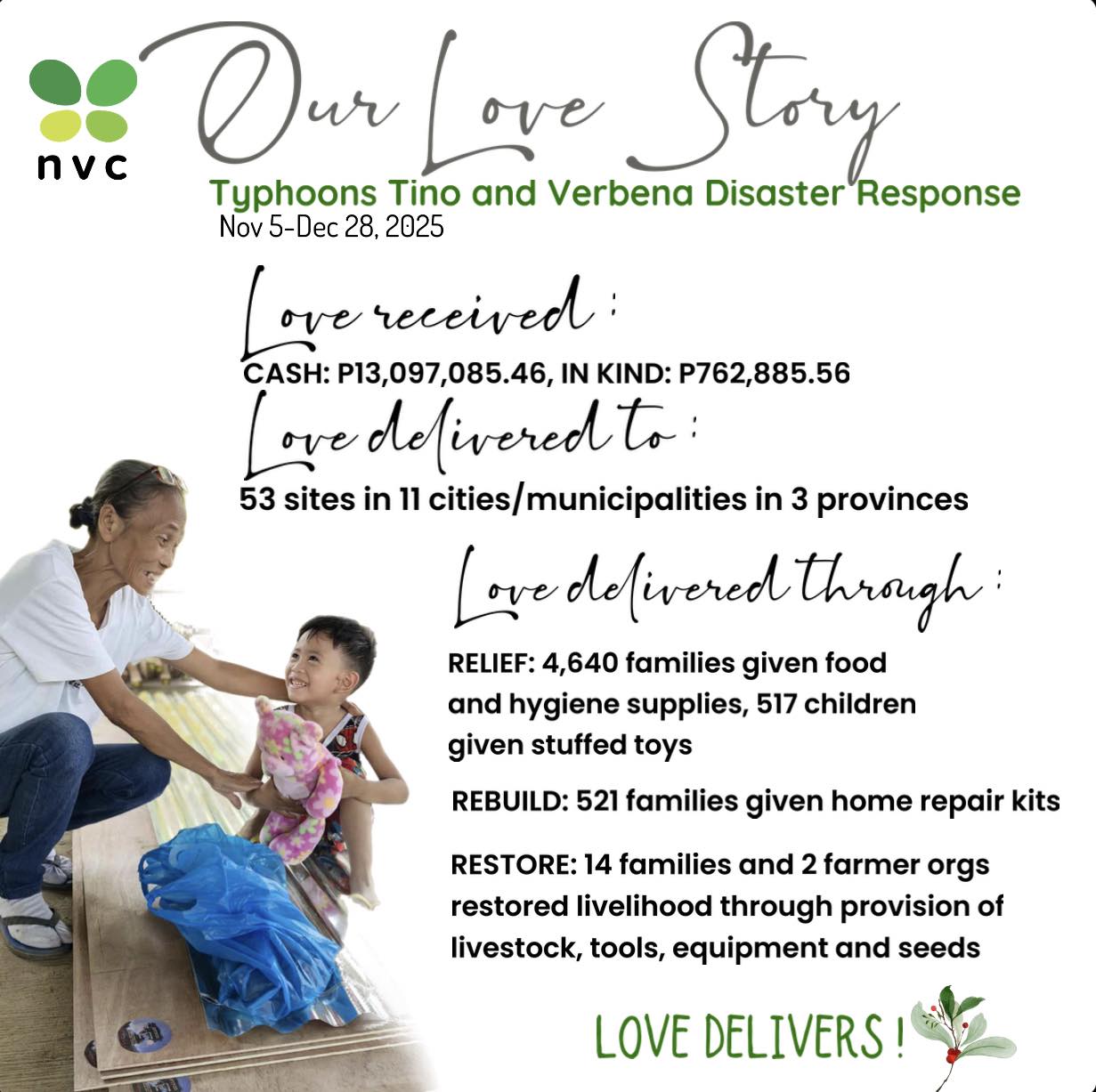 nvc

Our Love Story

Typhoons Tino and Verbena Disaster Response

Nov 5-Dec 28, 2025

Love received :

CASH: P13,097,085.46, IN KIND: P762,885.56

Love delivered to :

53 sites in 11 cities/municipalities in 3 provinces

Love delivered through :

RELIEF: 4,640 families given food and hygiene supplies, 517 children given stuffed toys

REBUILD: 521 families given home repair kits

RESTORE: 14 families and 2 farmer orgs restored livelihood through provision of livestock, tools, equipment and seeds

LOVE DELIVERS !